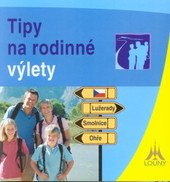 Tipy na rodinné výlety

Lužerady

Smolnice

Ohře

LOUNY